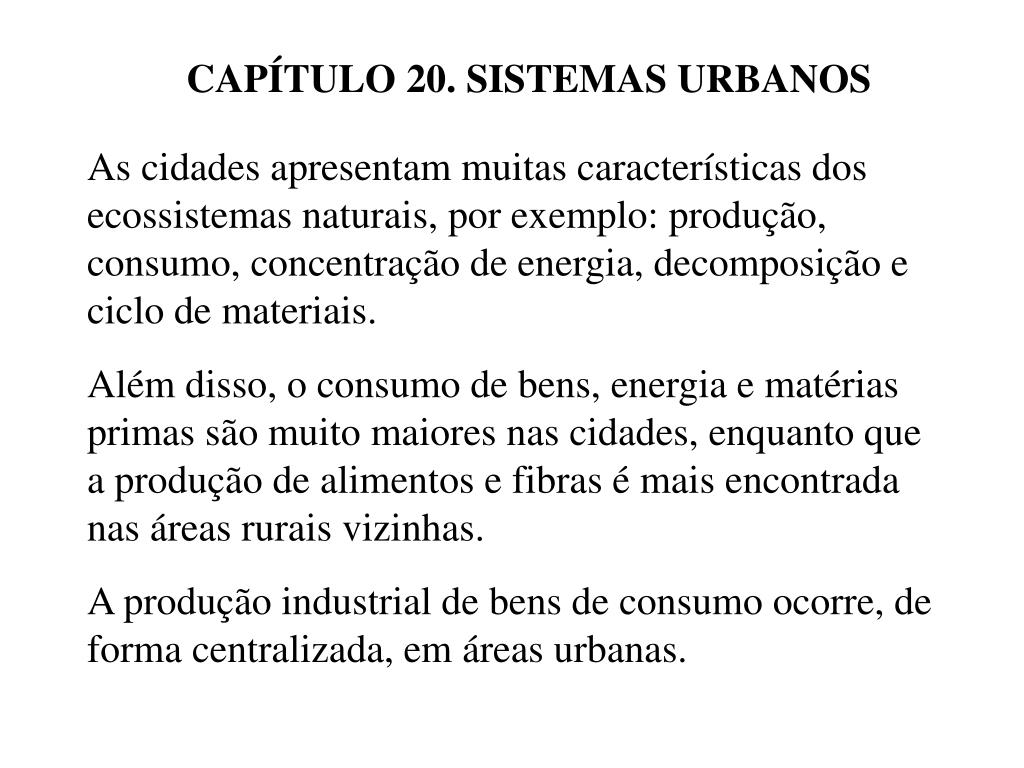 CAPÍTULO 20. SISTEMAS URBANOS

As cidades apresentam muitas características dos ecossistemas naturais, por exemplo: produção, consumo, concentração de energia, decomposição e ciclo de materiais.

Além disso, o consumo de bens, energia e matérias primas são muito maiores nas cidades, enquanto que a produção de alimentos e fibras é mais encontrada nas áreas rurais vizinhas.

A produção industrial de bens de consumo ocorre, de forma centralizada, em áreas urbanas.